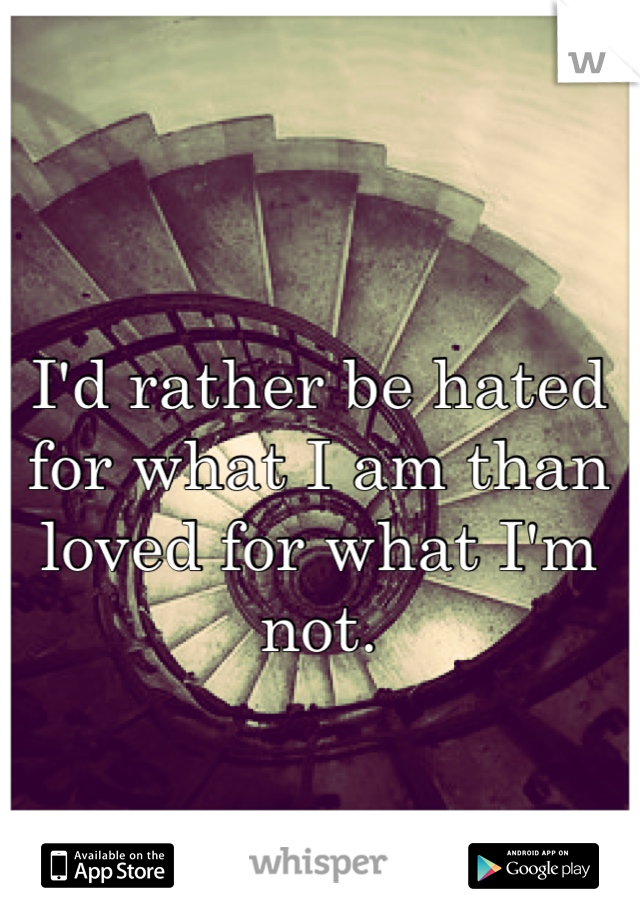 w

I'd rather be hated for what I am than loved for what I'm not.

Available on the App Store

whisper

ANDROID APP ON Google play